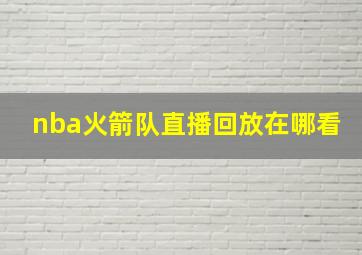 nba火箭队直播回放在哪看